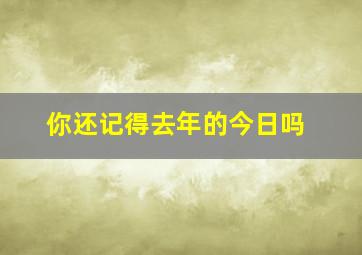 你还记得去年的今日吗